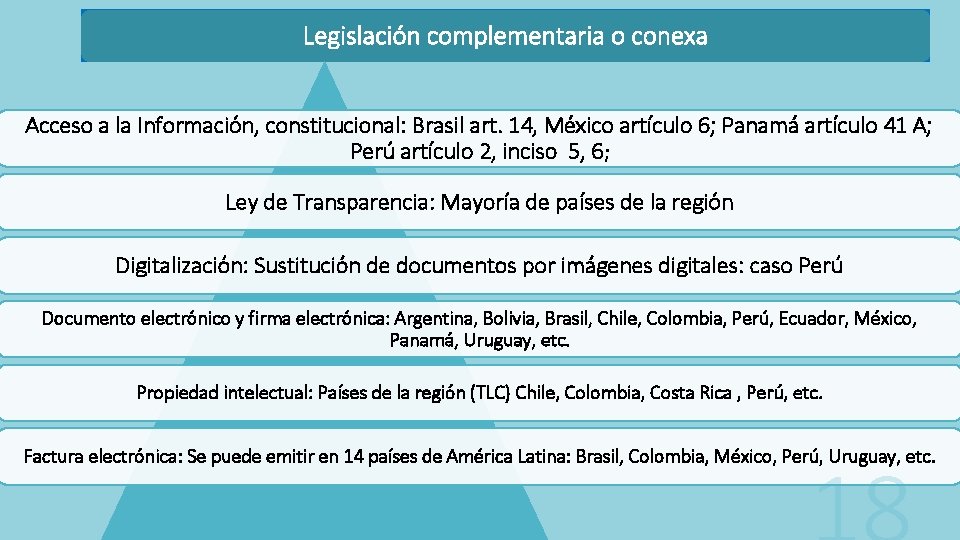 Legislación complementaria o conexa

Acceso a la Información, constitucional: Brasil art. 14, México artículo 6; Panamá artículo 41 A; Perú artículo 2, inciso 5, 6;

Ley de Transparencia: Mayoría de países de la región

Digitalización: Sustitución de documentos por imágenes digitales: caso Perú

Documento electrónico y firma electrónica: Argentina, Bolivia, Brasil, Chile, Colombia, Perú, Ecuador, México, Panamá, Uruguay, etc.

Propiedad intelectual: Países de la región (TLC) Chile, Colombia, Costa Rica , Perú, etc.

Factura electrónica: Se puede emitir en 14 países de América Latina: Brasil, Colombia, México, Perú, Uruguay, etc.

18